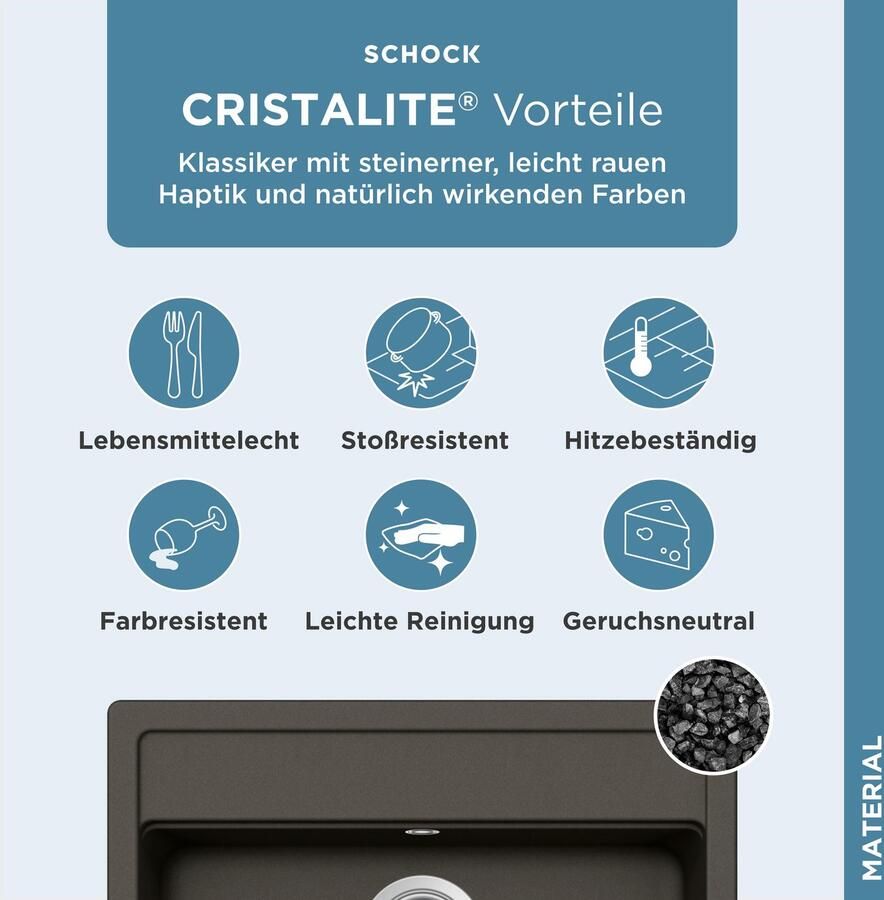 SCHOCK

CRISTALITE® Vorteile

Klassiker mit steinerner, leicht rauen Haptik und natürlich wirkenden Farben

Lebensmittelecht

Stoßresistent

Hitzebeständig

Farbresistent

Leichte Reinigung

Geruchsneutral

MATERIAL